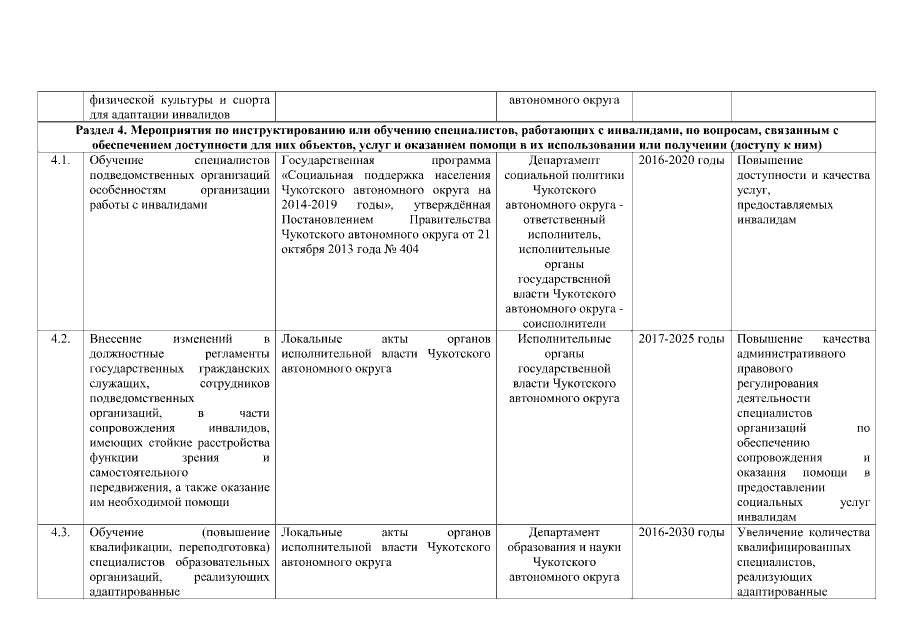 |  | физической культуры и спорта для адаптации инвалидов |  | автономного округа |  |  |
|---|---|---|---|---|---|
| Раздел 4. Мероприятия по инструктированию или обучению специалистов, работающих с инвалидами, по вопросам, связанным с обеспечением доступности для них объектов, услуг и оказанием помощи в их использовании или получении (доступу к ним) | | | | | |
| 4.1. | Обучение специалистов подведомственных организаций особенностям организации работы с инвалидами | Государственная программа «Социальная поддержка населения Чукотского автономного округа на 2014-2019 годы», утверждённая Постановлением Правительства Чукотского автономного округа от 21 октября 2013 года № 404 | Департамент социальной политики Чукотского автономного округа - ответственный исполнитель, исполнительные органы государственной власти Чукотского автономного округа - соисполнители | 2016-2020 годы | Повышение доступности и качества услуг, предоставляемых инвалидам |
| 4.2. | Внесение изменений в должностные регламенты государственных гражданских служащих, сотрудников подведомственных организаций, в части сопровождения инвалидов, имеющих стойкие расстройства функции зрения и самостоятельного передвижения, а также оказание им необходимой помощи | Локальные акты органов исполнительной власти Чукотского автономного округа | Исполнительные органы государственной власти Чукотского автономного округа | 2017-2025 годы | Повышение качества административного правового регулирования деятельности специалистов организаций по обеспечению сопровождения и оказания помощи в предоставлении социальных услуг инвалидам |
| 4.3. | Обучение (повышение квалификации, переподготовка) специалистов образовательных организаций, реализующих адаптированные | Локальные акты органов исполнительной власти Чукотского автономного округа | Департамент образования и науки Чукотского автономного округа | 2016-2030 годы | Увеличение количества квалифицированных специалистов, реализующих адаптированные |